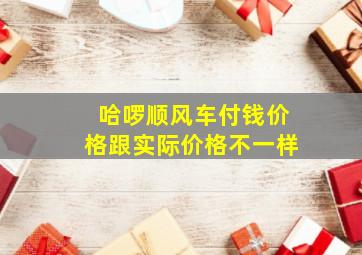 哈啰顺风车付钱价格跟实际价格不一样